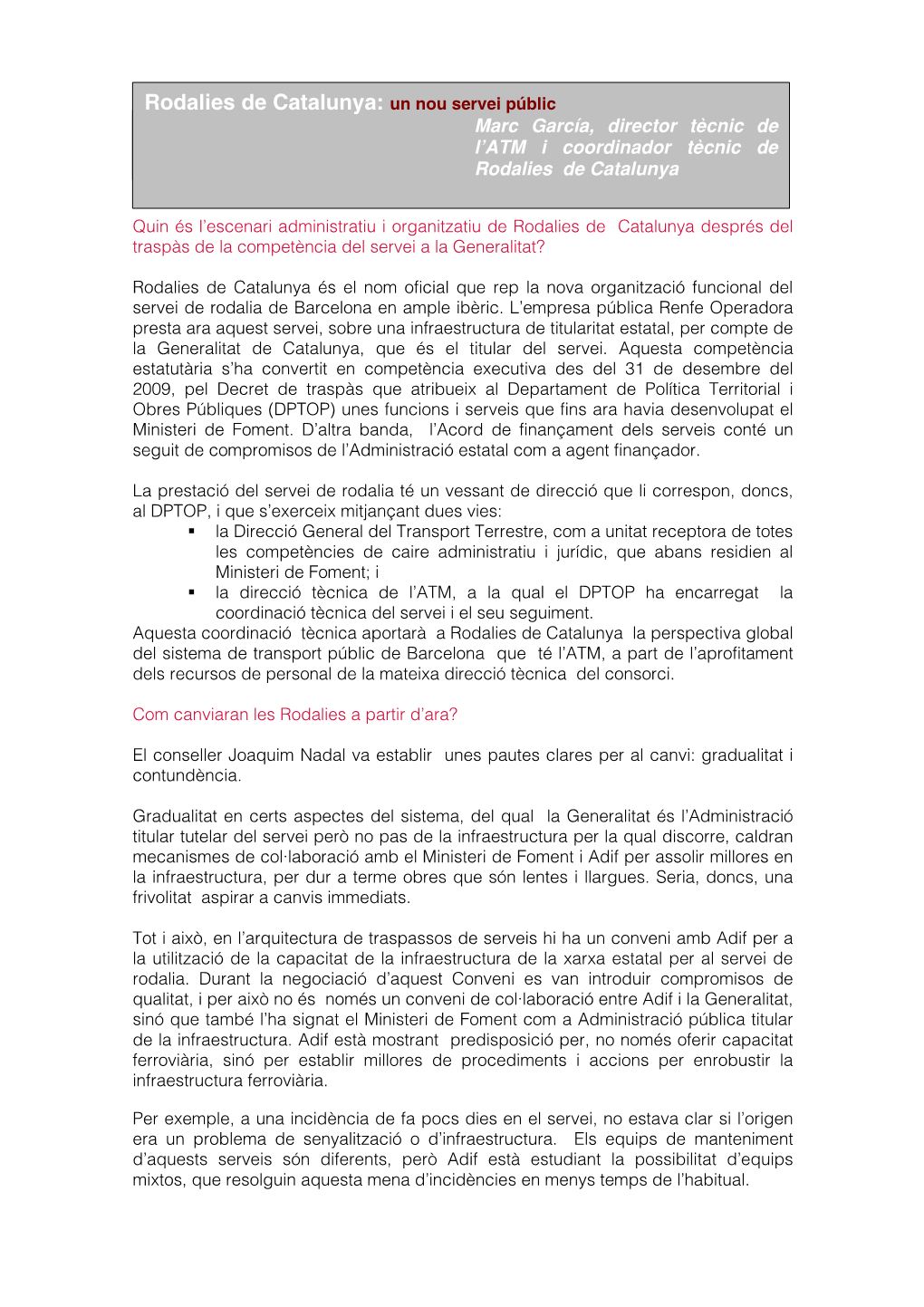 Rodalies de Catalunya: un nou servei públic

Marc García, director tècnic de l'ATM i coordinador tècnic de Rodalies de Catalunya

Quin és l'escenari administratiu i organitzatiu de Rodalies de Catalunya després del traspàs de la competència del servei a la Generalitat?

Rodalies de Catalunya és el nom oficial que rep la nova organització funcional del servei de rodalia de Barcelona en ample ibèric. L'empresa pública Renfe Operadora presta ara aquest servei, sobre una infraestructura de titularitat estatal, per compte de la Generalitat de Catalunya, que és el titular del servei. Aquesta competència estatutària s'ha convertit en competència executiva des del 31 de desembre del 2009, pel Decret de traspàs que atribueix al Departament de Política Territorial i Obres Públiques (DPTOP) unes funcions i serveis que fins ara havia desenvolupat el Ministeri de Foment. D'altra banda, l'Acord de finançament dels serveis conté un seguit de compromisos de l'Administració estatal com a agent finançador.

La prestació del servei de rodalia té un vessant de direcció que li correspon, doncs, al DPTOP, i que s'exerceix mitjançant dues vies:
▪ la Direcció General del Transport Terrestre, com a unitat receptora de totes les competències de caire administratiu i jurídic, que abans residien al Ministeri de Foment; i
▪ la direcció tècnica de l'ATM, a la qual el DPTOP ha encarregat la coordinació tècnica del servei i el seu seguiment.
Aquesta coordinació tècnica aportarà a Rodalies de Catalunya la perspectiva global del sistema de transport públic de Barcelona que té l'ATM, a part de l'aprofitament dels recursos de personal de la mateixa direcció tècnica del consorci.

Com canviaran les Rodalies a partir d'ara?

El conseller Joaquim Nadal va establir unes pautes clares per al canvi: gradualitat i contundència.

Gradualitat en certs aspectes del sistema, del qual la Generalitat és l'Administració titular tutelar del servei però no pas de la infraestructura per la qual discorre, caldran mecanismes de col·laboració amb el Ministeri de Foment i Adif per assolir millores en la infraestructura, per dur a terme obres que són lentes i llargues. Seria, doncs, una frivolitat aspirar a canvis immediats.

Tot i això, en l'arquitectura de traspassos de serveis hi ha un conveni amb Adif per a la utilització de la capacitat de la infraestructura de la xarxa estatal per al servei de rodalia. Durant la negociació d'aquest Conveni es van introduir compromisos de qualitat, i per això no és només un conveni de col·laboració entre Adif i la Generalitat, sinó que també l'ha signat el Ministeri de Foment com a Administració pública titular de la infraestructura. Adif està mostrant predisposició per, no només oferir capacitat ferroviària, sinó per establir millores de procediments i accions per enrobustir la infraestructura ferroviària.

Per exemple, a una incidència de fa pocs dies en el servei, no estava clar si l'origen era un problema de senyalització o d'infraestructura. Els equips de manteniment d'aquests serveis són diferents, però Adif està estudiant la possibilitat d'equips mixtos, que resolguin aquesta mena d'incidències en menys temps de l'habitual.